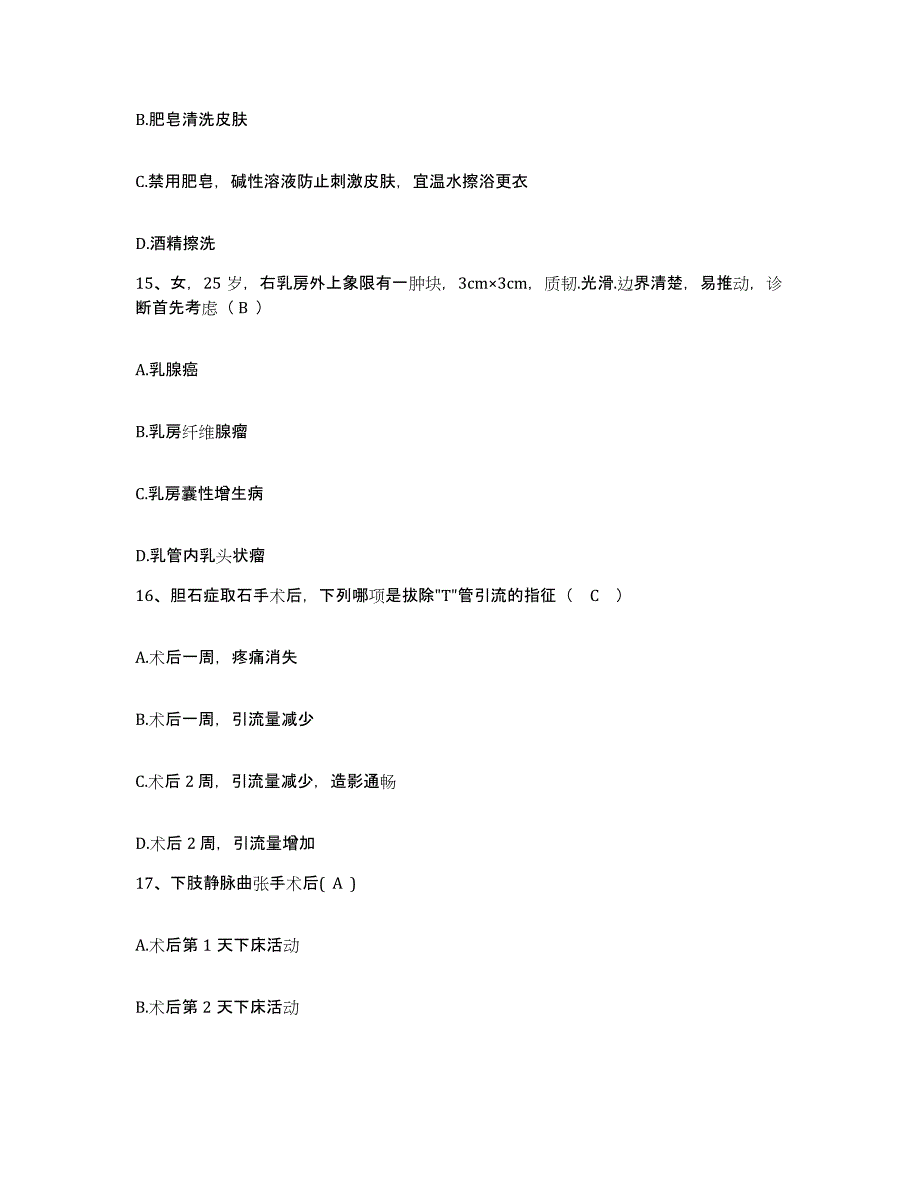 B.肥皂清洗皮肤

C.禁用肥皂，碱性溶液防止刺激皮肤，宜温水擦浴更衣

D.酒精擦洗

15、女，25 岁，右乳房外上象限有一肿块，3cm×3cm，质韧.光滑.边界清楚，易推动，诊断首先考虑（ B ）

A.乳腺癌

B.乳房纤维腺瘤

C.乳房囊性增生病

D.乳管内乳头状瘤

16、胆石症取石手术后，下列哪项是拔除"T"管引流的指征（ C ）

A.术后一周，疼痛消失

B.术后一周，引流量减少

C.术后 2 周，引流量减少，造影通畅

D.术后 2 周，引流量增加

17、下肢静脉曲张手术后( A )

A.术后第 1 天下床活动

B.术后第 2 天下床活动